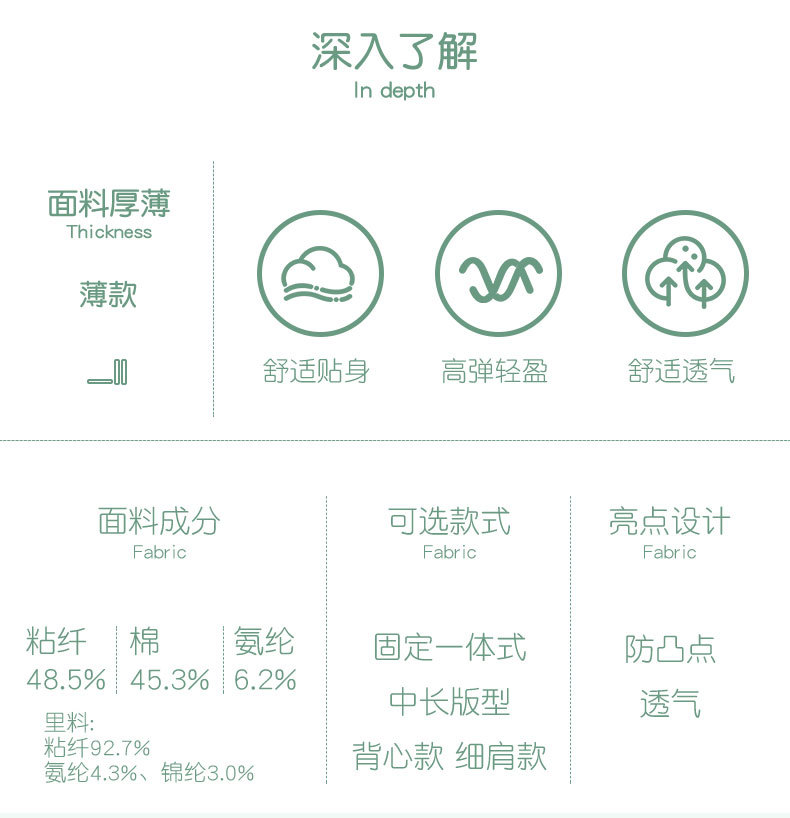 深入了解
In depth

面料厚薄
Thickness

薄款

舒适贴身

高弹轻盈

舒适透气

面料成分
Fabric

粘纤
48.5%

棉
45.3%

氨纶
6.2%

里料:
粘纤92.7%
氨纶4.3%、锦纶3.0%

可选款式
Fabric

固定一体式

中长版型

背心款 细肩款

亮点设计
Fabric

防凸点

透气